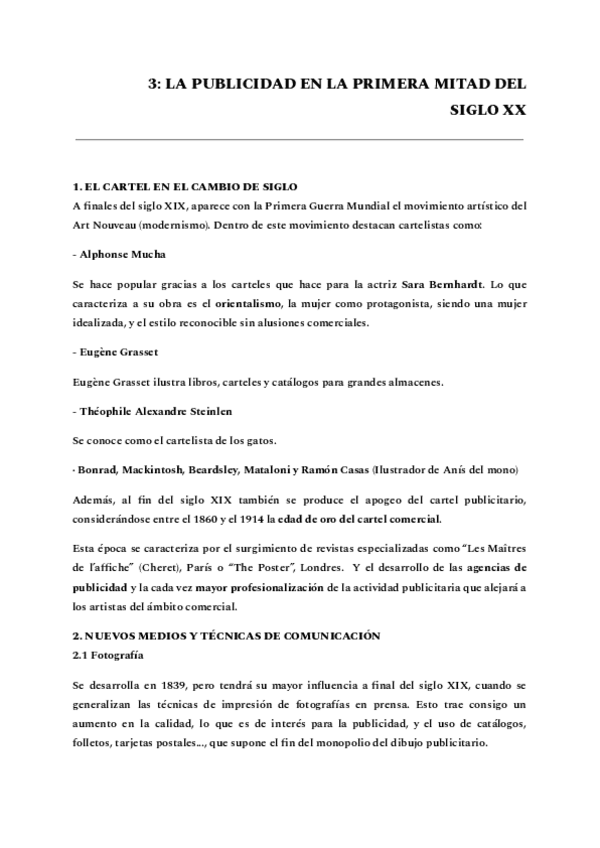 3: LA PUBLICIDAD EN LA PRIMERA MITAD DEL SIGLO XX

1. EL CARTEL EN EL CAMBIO DE SIGLO
A finales del siglo XIX, aparece con la Primera Guerra Mundial el movimiento artístico del Art Nouveau (modernismo). Dentro de este movimiento destacan cartelistas como:

- Alphonse Mucha

Se hace popular gracias a los carteles que hace para la actriz Sara Bernhardt. Lo que caracteriza a su obra es el orientalismo, la mujer como protagonista, siendo una mujer idealizada, y el estilo reconocible sin alusiones comerciales.

- Eugène Grasset

Eugène Grasset ilustra libros, carteles y catálogos para grandes almacenes.

- Théophile Alexandre Steinlen

Se conoce como el cartelista de los gatos.

- Bonrad, Mackintosh, Beardsley, Mataloni y Ramón Casas (Ilustrador de Anís del mono)

Además, al fin del siglo XIX también se produce el apogeo del cartel publicitario, considerándose entre el 1860 y el 1914 la edad de oro del cartel comercial.

Esta época se caracteriza por el surgimiento de revistas especializadas como "Les Maîtres de l'affiche" (Cheret), París o "The Poster", Londres. Y el desarrollo de las agencias de publicidad y la cada vez mayor profesionalización de la actividad publicitaria que alejará a los artistas del ámbito comercial.

2. NUEVOS MEDIOS Y TÉCNICAS DE COMUNICACIÓN
2.1 Fotografía

Se desarrolla en 1839, pero tendrá su mayor influencia a final del siglo XIX, cuando se generalizan las técnicas de impresión de fotografías en prensa. Esto trae consigo un aumento en la calidad, lo que es de interés para la publicidad, y el uso de catálogos, folletos, tarjetas postales..., que supone el fin del monopolio del dibujo publicitario.